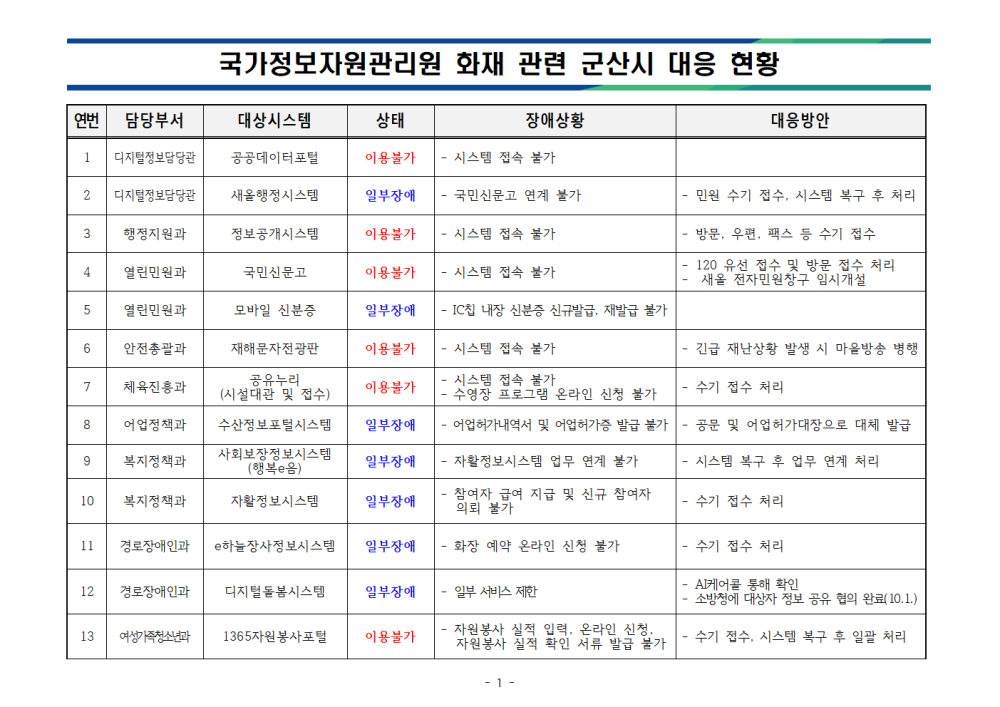 국가정보자원관리원 화재 관련 군산시 대응 현황

| 연번 | 담당부서 | 대상시스템 | 상태 | 장애상황 | 대응방안 |
|---|---|---|---|---|---|
| 1 | 디지털정보담당관 | 공공데이터포털 | 이용불가 | - 시스템 접속 불가 | |
| 2 | 디지털정보담당관 | 새올행정시스템 | 일부장애 | - 국민신문고 연계 불가 | - 민원 수기 접수, 시스템 복구 후 처리 |
| 3 | 행정지원과 | 정보공개시스템 | 이용불가 | - 시스템 접속 불가 | - 방문, 우편, 팩스 등 수기 접수 |
| 4 | 열린민원과 | 국민신문고 | 이용불가 | - 시스템 접속 불가 | - 120 유선 접수 및 방문 접수 처리 - 새올 전자민원창구 임시개설 |
| 5 | 열린민원과 | 모바일 신분증 | 일부장애 | - IC칩 내장 신분증 신규발급, 재발급 불가 | |
| 6 | 안전총괄과 | 재해문자전광판 | 이용불가 | - 시스템 접속 불가 | - 긴급 재난상황 발생 시 마을방송 병행 |
| 7 | 체육진흥과 | 공유누리 (시설대관 및 접수) | 이용불가 | - 시스템 접속 불가 - 수영장 프로그램 온라인 신청 불가 | - 수기 접수 처리 |
| 8 | 어업정책과 | 수산정보포털시스템 | 일부장애 | - 어업허가내역서 및 어업허가증 발급 불가 | - 공문 및 어업허가대장으로 대체 발급 |
| 9 | 복지정책과 | 사회보장정보시스템 (행복e음) | 일부장애 | - 자활정보시스템 업무 연계 불가 | - 시스템 복구 후 업무 연계 처리 |
| 10 | 복지정책과 | 자활정보시스템 | 일부장애 | - 참여자 급여 지급 및 신규 참여자 의뢰 불가 | - 수기 접수 처리 |
| 11 | 경로장애인과 | e하늘장사정보시스템 | 일부장애 | - 화장 예약 온라인 신청 불가 | - 수기 접수 처리 |
| 12 | 경로장애인과 | 디지털돌봄시스템 | 일부장애 | - 일부 서비스 제한 | - AI케어콜 통해 확인 - 소방청에 대상자 정보 공유 협의 완료(10.1.) |
| 13 | 여성가족청소년과 | 1365자원봉사포털 | 이용불가 | - 자원봉사 실적 입력, 온라인 신청, 자원봉사 실적 확인 서류 발급 불가 | - 수기 접수, 시스템 복구 후 일괄 처리 |

- 1 -